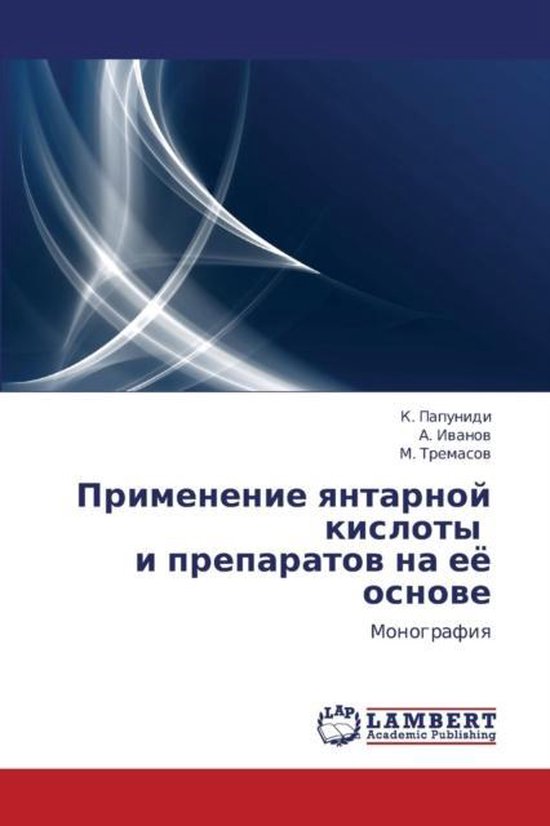 К. Папуниди
А. Иванов
М. Тремасов

Применение янтарной кислоты
и препаратов на её основе

Монография

LAP
LAMBERT
Academic Publishing